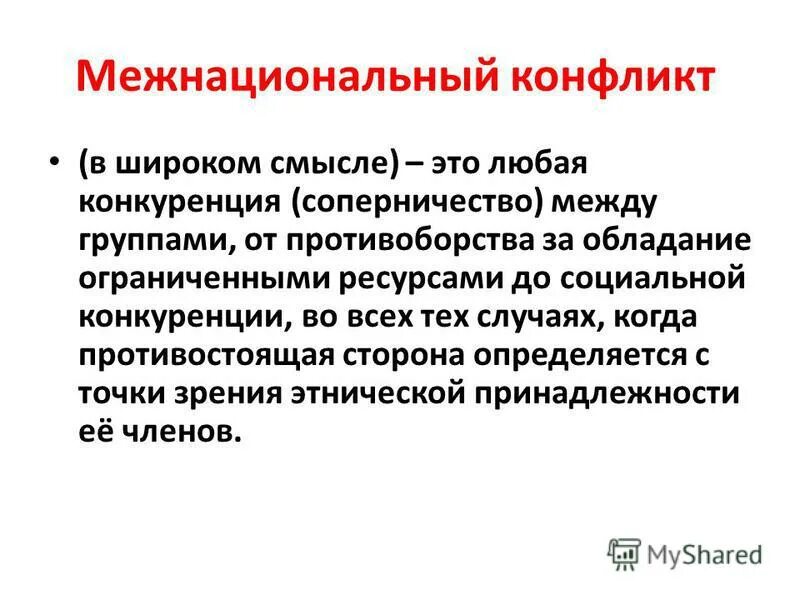 Межнациональный конфликт

• (в широком смысле) – это любая конкуренция (соперничество) между группами, от противоборства за обладание ограниченными ресурсами до социальной конкуренции, во всех тех случаях, когда противостоящая сторона определяется с точки зрения этнической принадлежности её членов.

MyShared